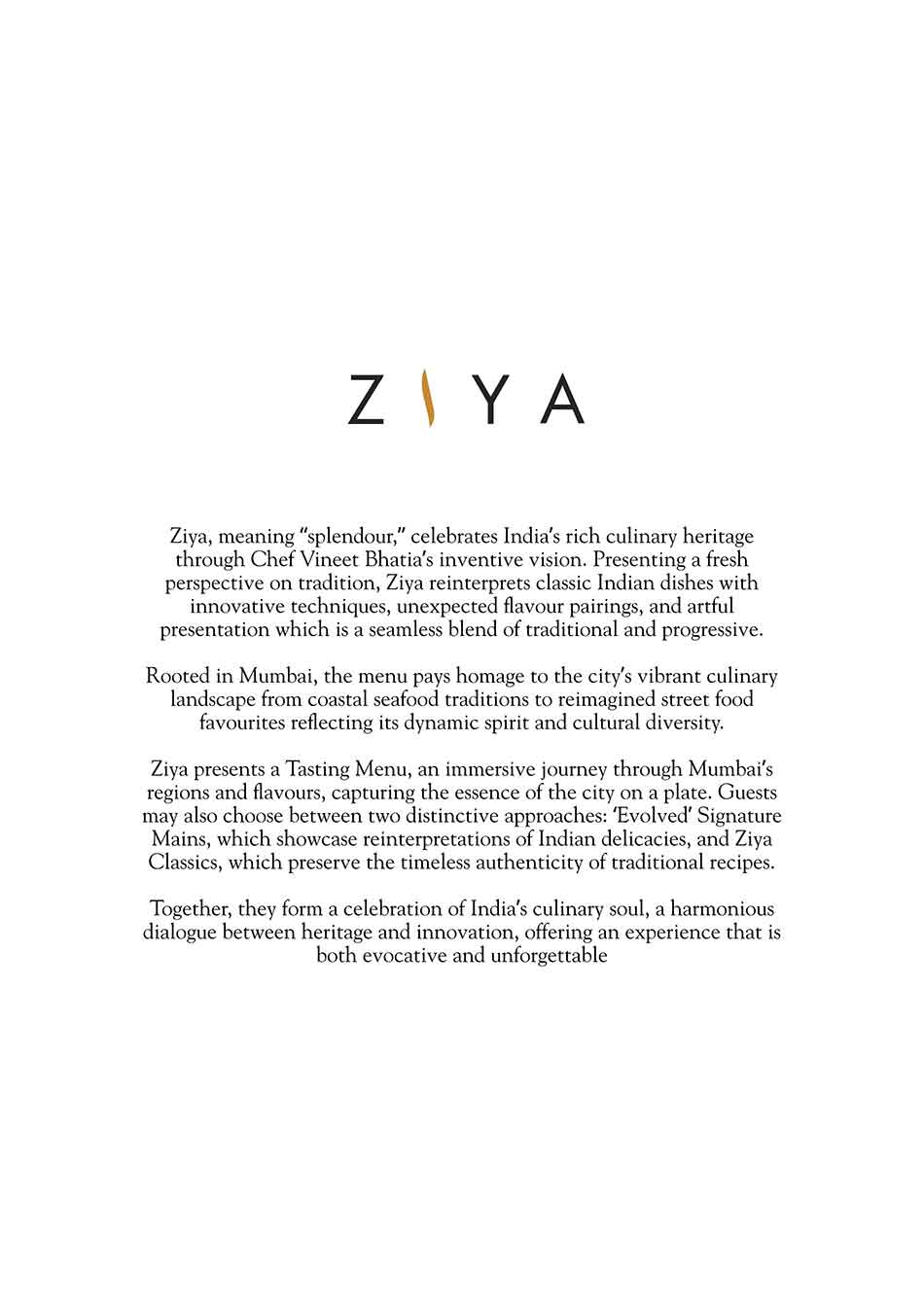 ZIYA

Ziya, meaning "splendour," celebrates India's rich culinary heritage through Chef Vineet Bhatia's inventive vision. Presenting a fresh perspective on tradition, Ziya reinterprets classic Indian dishes with innovative techniques, unexpected flavour pairings, and artful presentation which is a seamless blend of traditional and progressive.

Rooted in Mumbai, the menu pays homage to the city's vibrant culinary landscape from coastal seafood traditions to reimagined street food favourites reflecting its dynamic spirit and cultural diversity.

Ziya presents a Tasting Menu, an immersive journey through Mumbai's regions and flavours, capturing the essence of the city on a plate. Guests may also choose between two distinctive approaches: 'Evolved' Signature Mains, which showcase reinterpretations of Indian delicacies, and Ziya Classics, which preserve the timeless authenticity of traditional recipes.

Together, they form a celebration of India's culinary soul, a harmonious dialogue between heritage and innovation, offering an experience that is both evocative and unforgettable